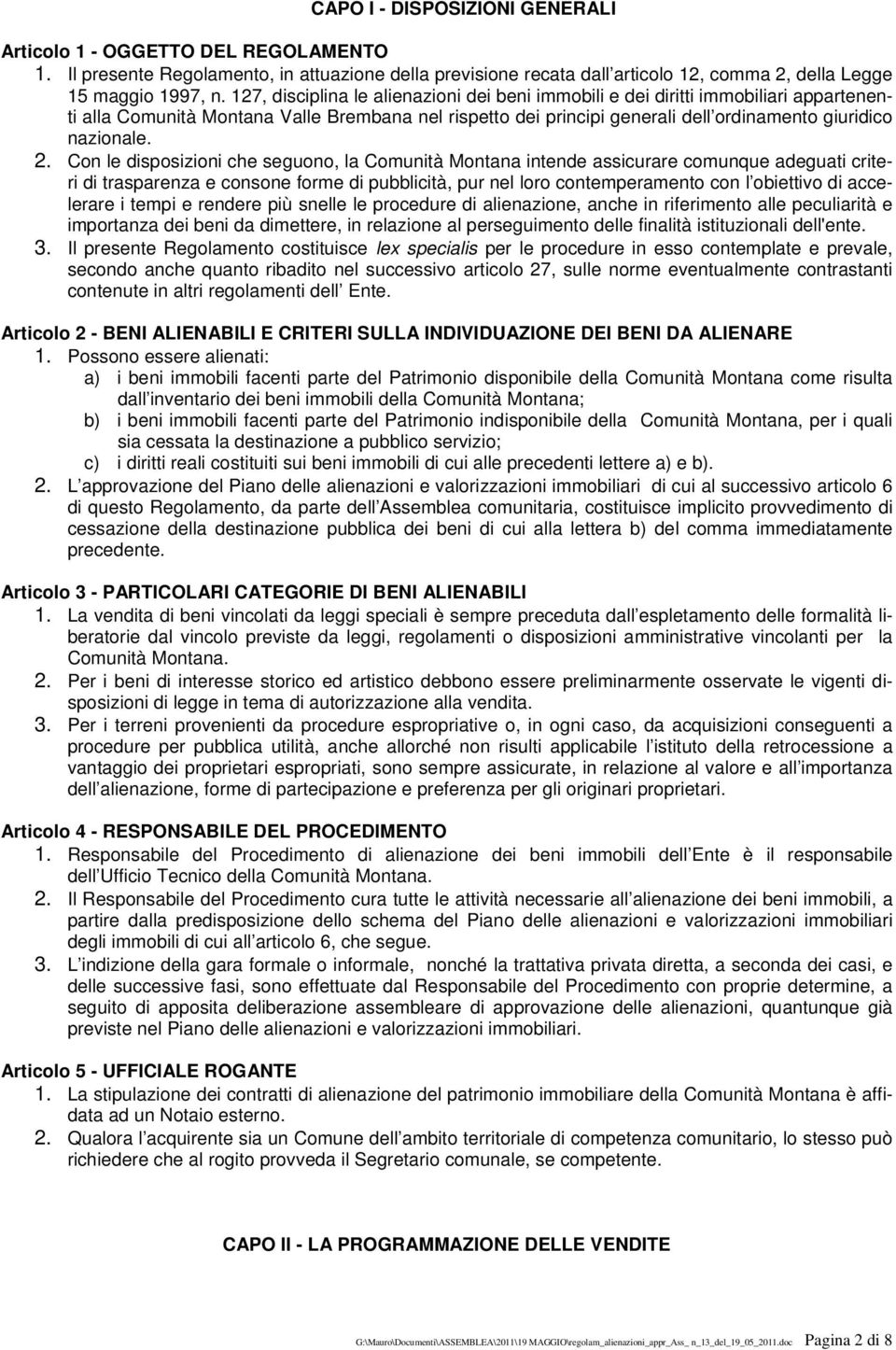 CAPO I - DISPOSIZIONI GENERALI

Articolo 1 - OGGETTO DEL REGOLAMENTO
1. Il presente Regolamento, in attuazione della previsione recata dall articolo 12, comma 2, della Legge 15 maggio 1997, n. 127, disciplina le alienazioni dei beni immobili e dei diritti immobiliari appartenenti alla Comunità Montana Valle Brembana nel rispetto dei principi generali dell ordinamento giuridico nazionale.
2. Con le disposizioni che seguono, la Comunità Montana intende assicurare comunque adeguati criteri di trasparenza e consone forme di pubblicità, pur nel loro contemperamento con l obiettivo di accelerare i tempi e rendere più snelle le procedure di alienazione, anche in riferimento alle peculiarità e importanza dei beni da dimettere, in relazione al perseguimento delle finalità istituzionali dell'ente.
3. Il presente Regolamento costituisce lex specialis per le procedure in esso contemplate e prevale, secondo anche quanto ribadito nel successivo articolo 27, sulle norme eventualmente contrastanti contenute in altri regolamenti dell Ente.

Articolo 2 - BENI ALIENABILI E CRITERI SULLA INDIVIDUAZIONE DEI BENI DA ALIENARE
1. Possono essere alienati:
a) i beni immobili facenti parte del Patrimonio disponibile della Comunità Montana come risulta dall inventario dei beni immobili della Comunità Montana;
b) i beni immobili facenti parte del Patrimonio indisponibile della Comunità Montana, per i quali sia cessata la destinazione a pubblico servizio;
c) i diritti reali costituiti sui beni immobili di cui alle precedenti lettere a) e b).
2. L approvazione del Piano delle alienazioni e valorizzazioni immobiliari di cui al successivo articolo 6 di questo Regolamento, da parte dell Assemblea comunitaria, costituisce implicito provvedimento di cessazione della destinazione pubblica dei beni di cui alla lettera b) del comma immediatamente precedente.

Articolo 3 - PARTICOLARI CATEGORIE DI BENI ALIENABILI
1. La vendita di beni vincolati da leggi speciali è sempre preceduta dall espletamento delle formalità liberatorie dal vincolo previste da leggi, regolamenti o disposizioni amministrative vincolanti per la Comunità Montana.
2. Per i beni di interesse storico ed artistico debbono essere preliminarmente osservate le vigenti disposizioni di legge in tema di autorizzazione alla vendita.
3. Per i terreni provenienti da procedure espropriative o, in ogni caso, da acquisizioni conseguenti a procedure per pubblica utilità, anche allorché non risulti applicabile l istituto della retrocessione a vantaggio dei proprietari espropriati, sono sempre assicurate, in relazione al valore e all importanza dell alienazione, forme di partecipazione e preferenza per gli originari proprietari.

Articolo 4 - RESPONSABILE DEL PROCEDIMENTO
1. Responsabile del Procedimento di alienazione dei beni immobili dell Ente è il responsabile dell Ufficio Tecnico della Comunità Montana.
2. Il Responsabile del Procedimento cura tutte le attività necessarie all alienazione dei beni immobili, a partire dalla predisposizione dello schema del Piano delle alienazioni e valorizzazioni immobiliari degli immobili di cui all articolo 6, che segue.
3. L indizione della gara formale o informale, nonché la trattativa privata diretta, a seconda dei casi, e delle successive fasi, sono effettuate dal Responsabile del Procedimento con proprie determine, a seguito di apposita deliberazione assembleare di approvazione delle alienazioni, quantunque già previste nel Piano delle alienazioni e valorizzazioni immobiliari.

Articolo 5 - UFFICIALE ROGANTE
1. La stipulazione dei contratti di alienazione del patrimonio immobiliare della Comunità Montana è affidata ad un Notaio esterno.
2. Qualora l acquirente sia un Comune dell ambito territoriale di competenza comunitario, lo stesso può richiedere che al rogito provveda il Segretario comunale, se competente.

CAPO II - LA PROGRAMMAZIONE DELLE VENDITE

G:\Mauro\Documenti\ASSEMBLEA\2011\19 MAGGIO\regolam_alienazioni_appr_Ass_ n_13_del_19_05_2011.doc Pagina 2 di 8